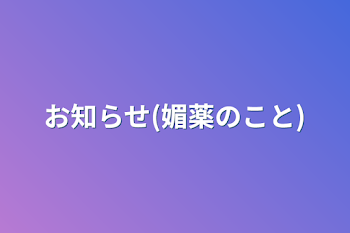 お知らせ(媚薬のこと)